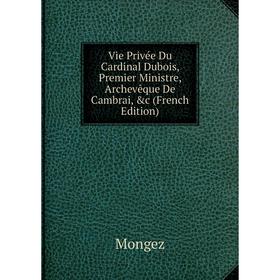 Vie Privée Du Cardinal Dubois, Premier Ministre, Archevêque De Cambrai, &c (French Edition)

Mongez